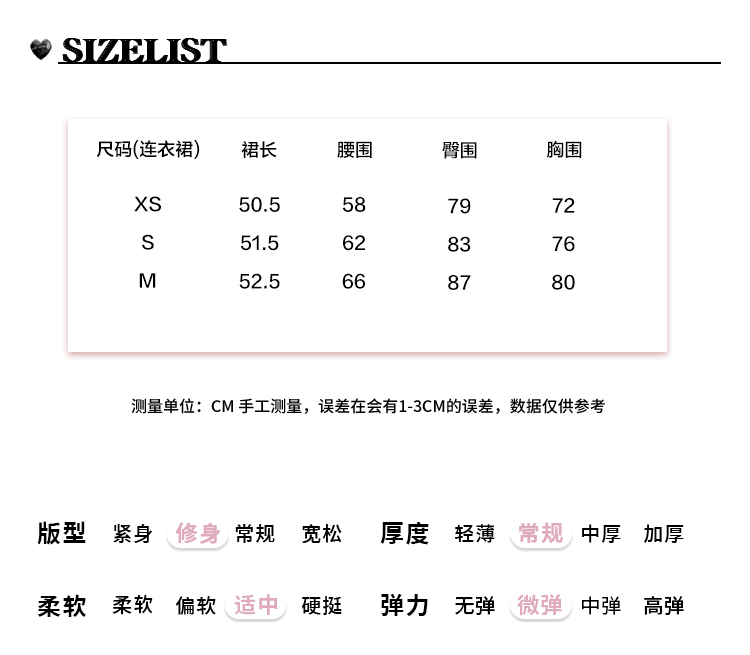 SIZELIST

| 尺码(连衣裙) | 裙长 | 腰围 | 臀围 | 胸围 |
|---|---|---|---|---|
| XS | 50.5 | 58 | 79 | 72 |
| S | 51.5 | 62 | 83 | 76 |
| M | 52.5 | 66 | 87 | 80 |

测量单位：CM 手工测量，误差在会有1-3CM的误差，数据仅供参考

版型 紧身 修身 常规 宽松 厚度 轻薄 常规 中厚 加厚

柔软 柔软 偏软 适中 硬挺 弹力 无弹 微弹 中弹 高弹